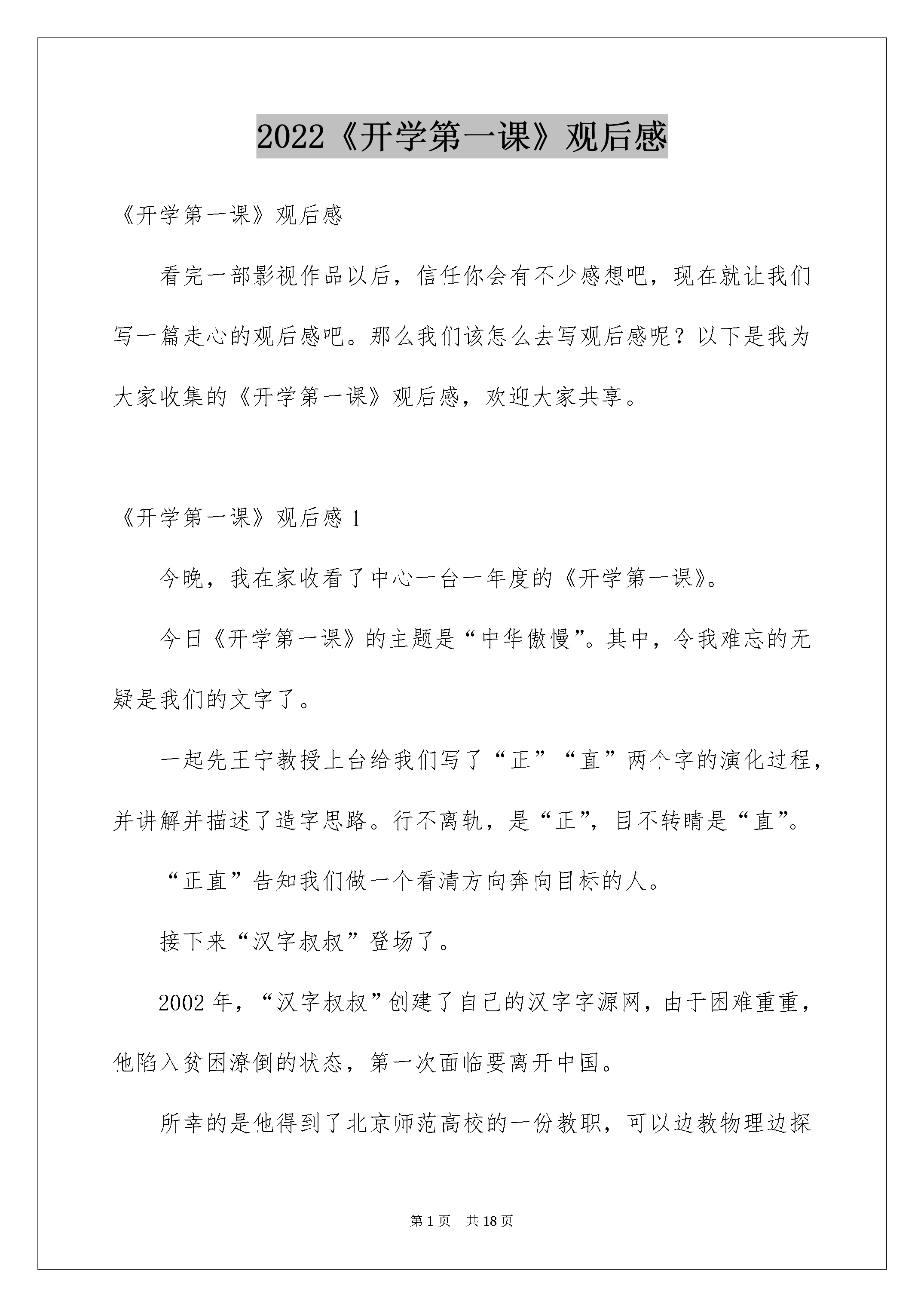 2022《开学第一课》观后感

《开学第一课》观后感

看完一部影视作品以后，信任你会有不少感想吧，现在就让我们写一篇走心的观后感吧。那么我们该怎么去写观后感呢？以下是我为大家收集的《开学第一课》观后感，欢迎大家共享。

《开学第一课》观后感 1

今晚，我在家收看了中心一台一年度的《开学第一课》。

今日《开学第一课》的主题是“中华傲慢”。其中，令我难忘的无疑是我们的文字了。

一起先王宁教授上台给我们写了“正”“直”两个字的演化过程，并讲解并描述了造字思路。行不离轨，是“正”，目不转睛是“直”。

“正直”告知我们做一个看清方向奔向目标的人。

接下来“汉字叔叔”登场了。

2002 年，“汉字叔叔”创建了自己的汉字字源网，由于困难重重，他陷入贫困潦倒的状态，第一次面临要离开中国。

所幸的是他得到了北京师范高校的一份教职，可以边教物理边探

第 1 页　共 18 页